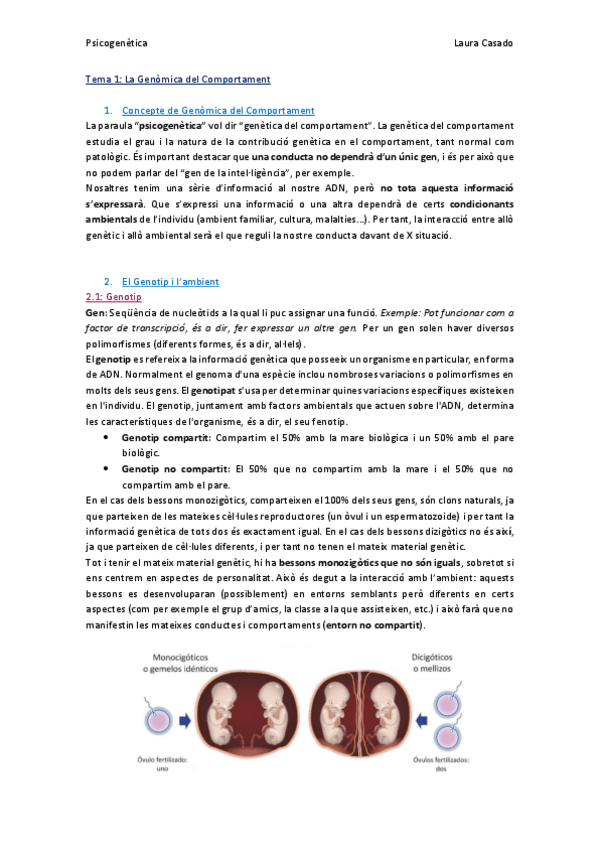 Psicogenètica Laura Casado

Tema 1: La Genòmica del Comportament

1. Concepte de Genòmica del Comportament

La paraula "psicogenètica" vol dir "genètica del comportament". La genètica del comportament estudia el grau i la natura de la contribució genètica en el comportament, tant normal com patològic. És important destacar que una conducta no dependrà d'un únic gen, i és per això que no podem parlar del "gen de la intel·ligència", per exemple.

Nosaltres tenim una sèrie d'informació al nostre ADN, però no tota aquesta informació s'expressarà. Que s'expressi una informació o una altra dependrà de certs condicionants ambientals de l'individu (ambient familiar, cultura, malalties...). Per tant, la interacció entre allò genètic i allò ambiental serà el que reguli la nostre conducta davant de X situació.

2. El Genotip i l'ambient

2.1: Genotip

Gen: Seqüència de nucleòtids a la qual li puc assignar una funció. Exemple: Pot funcionar com a factor de transcripció, és a dir, fer expressar un altre gen. Per un gen solen haver diversos polimorfismes (diferents formes, és a dir, al·lels).

El genotip es refereix a la informació genètica que posseeix un organisme en particular, en forma de ADN. Normalment el genoma d'una espècie inclou nombroses variacions o polimorfismes en molts dels seus gens. El genotipat s'usa per determinar quines variacions específiques existeixen en l'individu. El genotip, juntament amb factors ambientals que actuen sobre l'ADN, determina les característiques de l'organisme, és a dir, el seu fenotip.

• Genotip compartit: Compartim el 50% amb la mare biològica i un 50% amb el pare biològic.
• Genotip no compartit: El 50% que no compartim amb la mare i el 50% que no compartim amb el pare.

En el cas dels bessons monozigòtics, comparteixen el 100% dels seus gens, són clons naturals, ja que parteixen de les mateixes cèl·lules reproductores (un òvul i un espermatozoide) i per tant la informació genètica de tots dos és exactament igual. En el cas dels bessons dizigòtics no és així, ja que parteixen de cèl·lules diferents, i per tant no tenen el mateix material genètic.

Tot i tenir el mateix material genètic, hi ha bessons monozigòtics que no són iguals, sobretot si ens centrem en aspectes de personalitat. Això és degut a la interacció amb l'ambient: aquests bessons es desenvoluparan (possiblement) en entorns semblants però diferents en certs aspectes (com per exemple el grup d'amics, la classe a la que assisteixen, etc.) i això farà que no manifestin les mateixes conductes i comportaments (entorn no compartit).

Monocigóticos o gemelos idénticos

Dicigóticos o mellizos

Óvulo fertilizado: uno

Óvulos fertilizados: dos